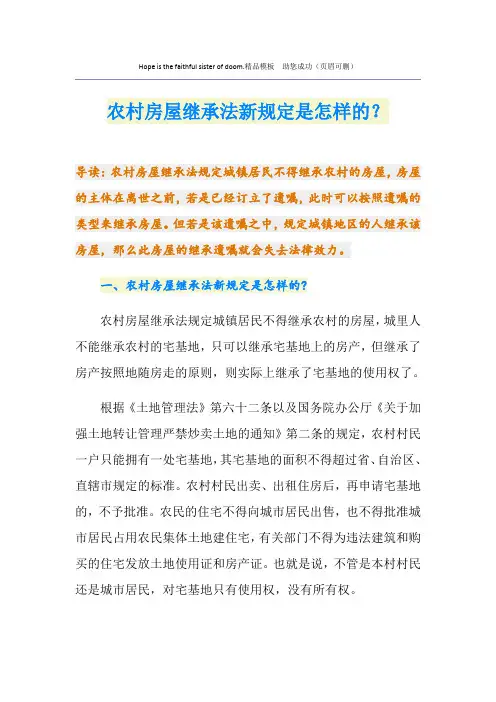 Hope is the faithful sister of doom.精品模板　助您成功（页眉可删）

农村房屋继承法新规定是怎样的？

导读：农村房屋继承法规定城镇居民不得继承农村的房屋，房屋的主体在离世之前，若是已经订立了遗嘱，此时可以按照遗嘱的类型来继承房屋。但若是该遗嘱之中，规定城镇地区的人继承该房屋，那么此房屋的继承遗嘱就会失去法律效力。

一、农村房屋继承法新规定是怎样的？

农村房屋继承法规定城镇居民不得继承农村的房屋，城里人不能继承农村的宅基地，只可以继承宅基地上的房产，但继承了房产按照地随房走的原则，则实际上继承了宅基地的使用权了。

根据《土地管理法》第六十二条以及国务院办公厅《关于加强土地转让管理严禁炒卖土地的通知》第二条的规定，农村村民一户只能拥有一处宅基地，其宅基地的面积不得超过省、自治区、直辖市规定的标准。农村村民出卖、出租住房后，再申请宅基地的，不予批准。农民的住宅不得向城市居民出售，也不得批准城市居民占用农民集体土地建住宅，有关部门不得为违法建筑和购买的住宅发放土地使用证和房产证。也就是说，不管是本村村民还是城市居民，对宅基地只有使用权，没有所有权。